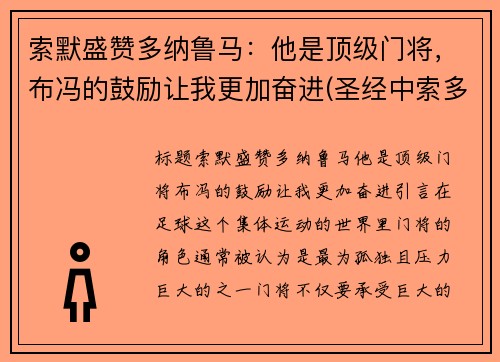 索默盛赞多纳鲁马：他是顶级门将，布冯的鼓励让我更加奋进(圣经中索多

标题索默盛赞多纳鲁马他是顶级门将布冯的鼓励让我更加奋进引言在足球这个集体运动的世界里门将的角色通常被认为是最为孤独且压力巨大的之一门将不仅要承受巨大的